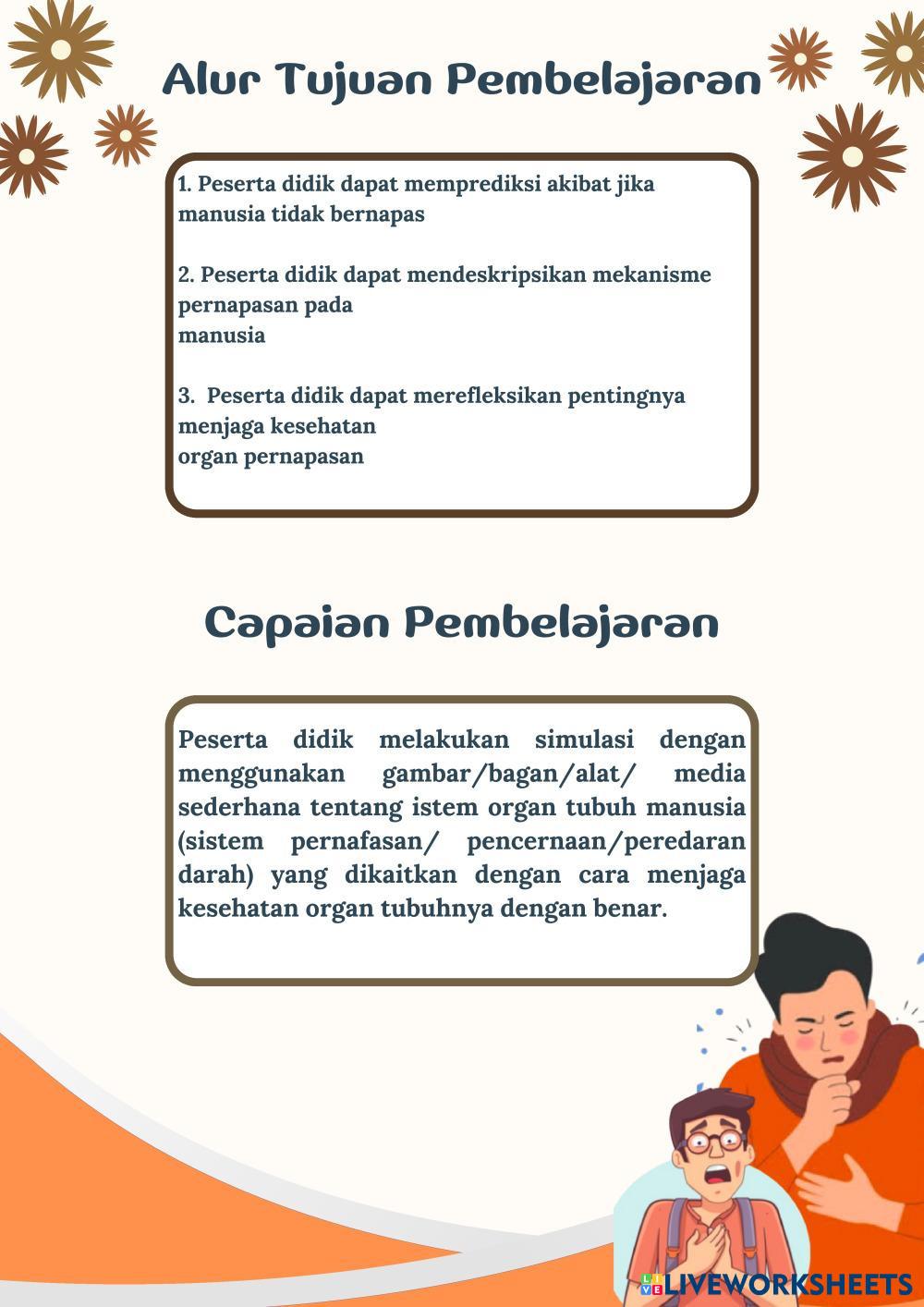 Alur Tujuan Pembelajaran

1. Peserta didik dapat memprediksi akibat jika manusia tidak bernapas

2. Peserta didik dapat mendeskripsikan mekanisme pernapasan pada
manusia

3. Peserta didik dapat merefleksikan pentingnya menjaga kesehatan
organ pernapasan

Capaian Pembelajaran

Peserta didik melakukan simulasi dengan menggunakan gambar/bagan/alat/ media sederhana tentang istem organ tubuh manusia (sistem pernafasan/ pencernaan/peredaran darah) yang dikaitkan dengan cara menjaga kesehatan organ tubuhnya dengan benar.

LIVEWORKSHEETS